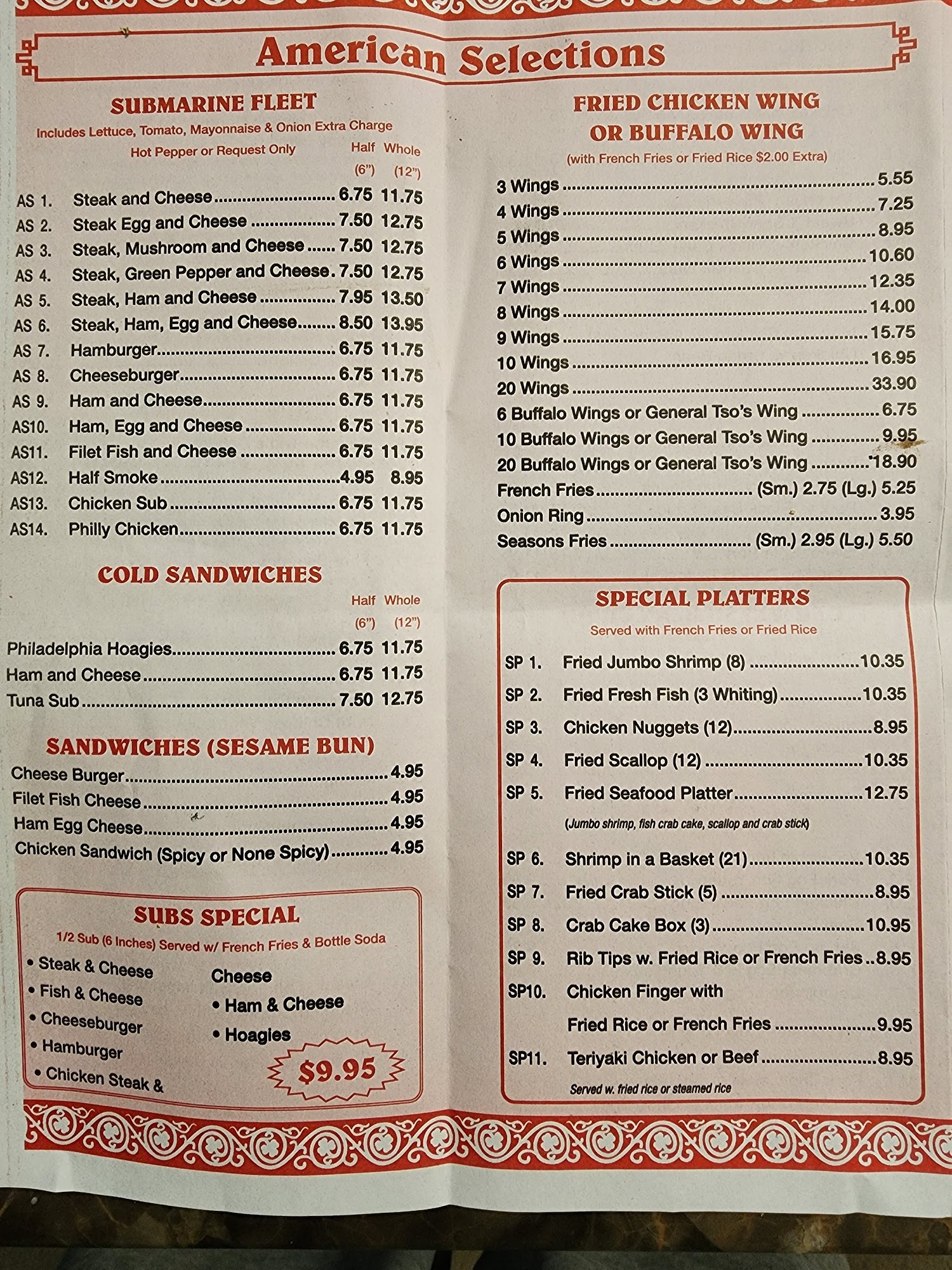 American Selections

SUBMARINE FLEET
Includes Lettuce, Tomato, Mayonnaise & Onion Extra Charge
Hot Pepper or Request Only

| | | Half (6") | Whole (12") |
|---|---|---|---|
| AS 1. | Steak and Cheese | 6.75 | 11.75 |
| AS 2. | Steak Egg and Cheese | 7.50 | 12.75 |
| AS 3. | Steak, Mushroom and Cheese | 7.50 | 12.75 |
| AS 4. | Steak, Green Pepper and Cheese | 7.50 | 12.75 |
| AS 5. | Steak, Ham and Cheese | 7.95 | 13.50 |
| AS 6. | Steak, Ham, Egg and Cheese | 8.50 | 13.95 |
| AS 7. | Hamburger | 6.75 | 11.75 |
| AS 8. | Cheeseburger | 6.75 | 11.75 |
| AS 9. | Ham and Cheese | 6.75 | 11.75 |
| AS10. | Ham, Egg and Cheese | 6.75 | 11.75 |
| AS11. | Filet Fish and Cheese | 6.75 | 11.75 |
| AS12. | Half Smoke | 4.95 | 8.95 |
| AS13. | Chicken Sub | 6.75 | 11.75 |
| AS14. | Philly Chicken | 6.75 | 11.75 |

COLD SANDWICHES

| | Half (6") | Whole (12") |
|---|---|---|
| Philadelphia Hoagies | 6.75 | 11.75 |
| Ham and Cheese | 6.75 | 11.75 |
| Tuna Sub | 7.50 | 12.75 |

SANDWICHES (SESAME BUN)
Cheese Burger ........ 4.95
Filet Fish Cheese ........ 4.95
Ham Egg Cheese ........ 4.95
Chicken Sandwich (Spicy or None Spicy) ........ 4.95

SUBS SPECIAL
1/2 Sub (6 Inches) Served w/ French Fries & Bottle Soda
• Steak & Cheese
• Fish & Cheese
• Cheeseburger
• Hamburger
• Chicken Steak & Cheese
• Ham & Cheese
• Hoagies
$9.95

FRIED CHICKEN WING OR BUFFALO WING
(with French Fries or Fried Rice $2.00 Extra)
3 Wings ........ 5.55
4 Wings ........ 7.25
5 Wings ........ 8.95
6 Wings ........ 10.60
7 Wings ........ 12.35
8 Wings ........ 14.00
9 Wings ........ 15.75
10 Wings ........ 16.95
20 Wings ........ 33.90
6 Buffalo Wings or General Tso's Wing ........ 6.75
10 Buffalo Wings or General Tso's Wing ........ 9.95
20 Buffalo Wings or General Tso's Wing ........ 18.90
French Fries ........ (Sm.) 2.75 (Lg.) 5.25
Onion Ring ........ 3.95
Seasons Fries ........ (Sm.) 2.95 (Lg.) 5.50

SPECIAL PLATTERS
Served with French Fries or Fried Rice
SP 1. Fried Jumbo Shrimp (8) ........ 10.35
SP 2. Fried Fresh Fish (3 Whiting) ........ 10.35
SP 3. Chicken Nuggets (12) ........ 8.95
SP 4. Fried Scallop (12) ........ 10.35
SP 5. Fried Seafood Platter ........ 12.75
(Jumbo shrimp, fish crab cake, scallop and crab stick)
SP 6. Shrimp in a Basket (21) ........ 10.35
SP 7. Fried Crab Stick (5) ........ 8.95
SP 8. Crab Cake Box (3) ........ 10.95
SP 9. Rib Tips w. Fried Rice or French Fries .. 8.95
SP10. Chicken Finger with Fried Rice or French Fries ........ 9.95
SP11. Teriyaki Chicken or Beef ........ 8.95
Served w. fried rice or steamed rice